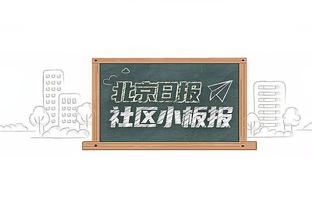 北京日报
社区小板报